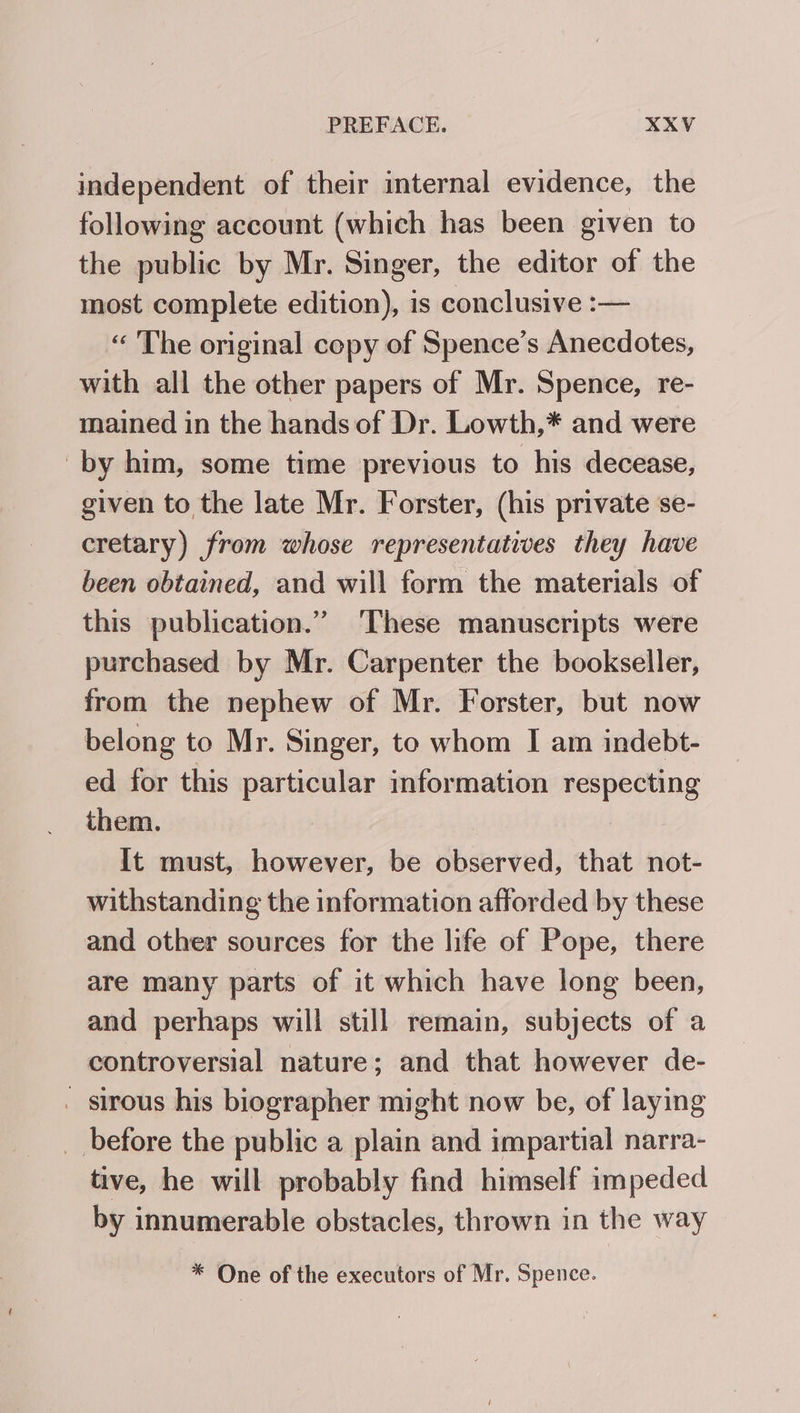 PREFACE. XXV

independent of their internal evidence, the following account (which has been given to the public by Mr. Singer, the editor of the most complete edition), is conclusive :—

“ The original copy of Spence’s Anecdotes, with all the other papers of Mr. Spence, remained in the hands of Dr. Lowth,* and were by him, some time previous to his decease, given to the late Mr. Forster, (his private secretary) from whose representatives they have been obtained, and will form the materials of this publication.” These manuscripts were purchased by Mr. Carpenter the bookseller, from the nephew of Mr. Forster, but now belong to Mr. Singer, to whom I am indebted for this particular information respecting them.

It must, however, be observed, that notwithstanding the information afforded by these and other sources for the life of Pope, there are many parts of it which have long been, and perhaps will still remain, subjects of a controversial nature; and that however desirous his biographer might now be, of laying before the public a plain and impartial narrative, he will probably find himself impeded by innumerable obstacles, thrown in the way

* One of the executors of Mr. Spence.